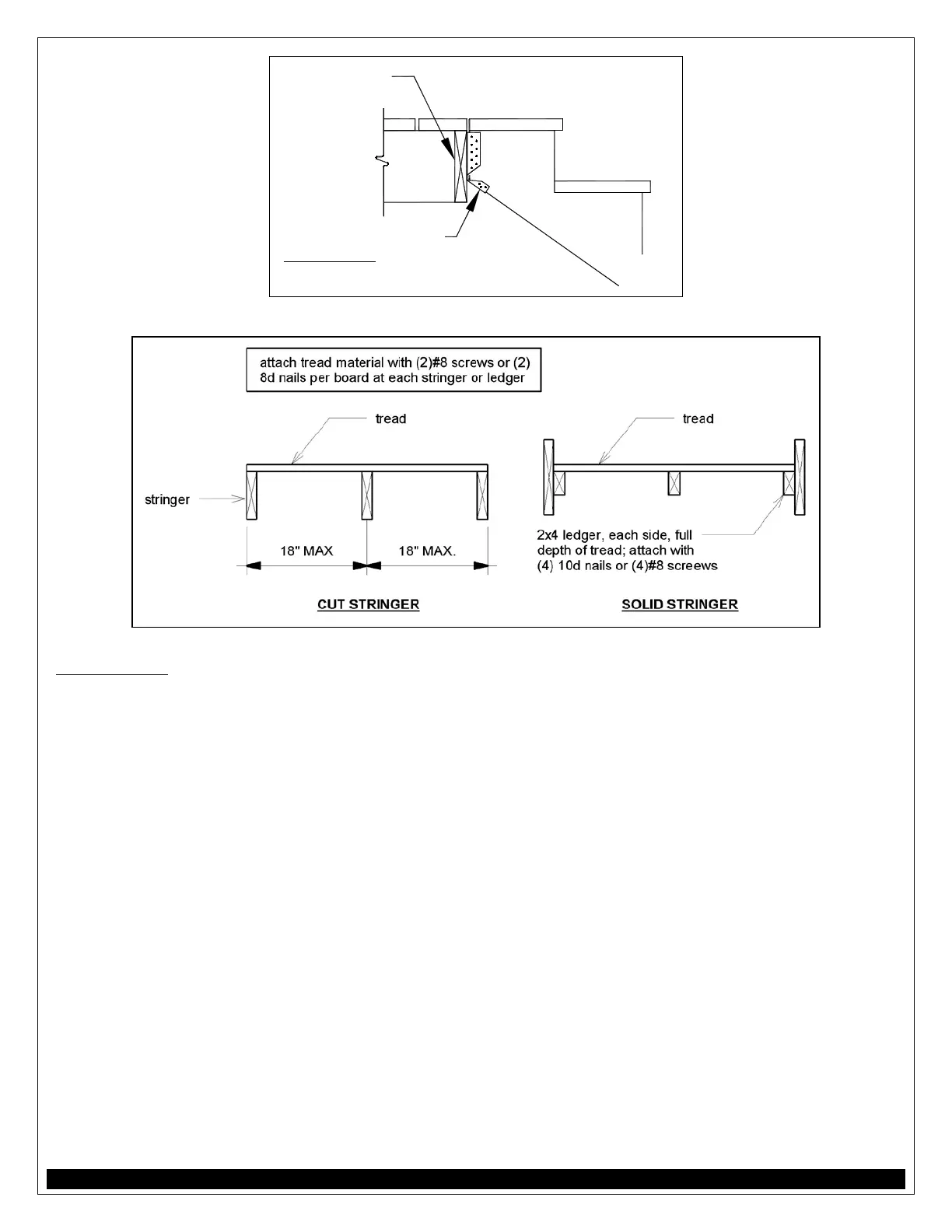 attach tread material with (2)#8 screws or (2) 8d nails per board at each stringer or ledger

tread

tread

stringer

18" MAX

18" MAX.

2x4 ledger, each side, full depth of tread; attach with (4) 10d nails or (4)#8 screews

CUT STRINGER

SOLID STRINGER